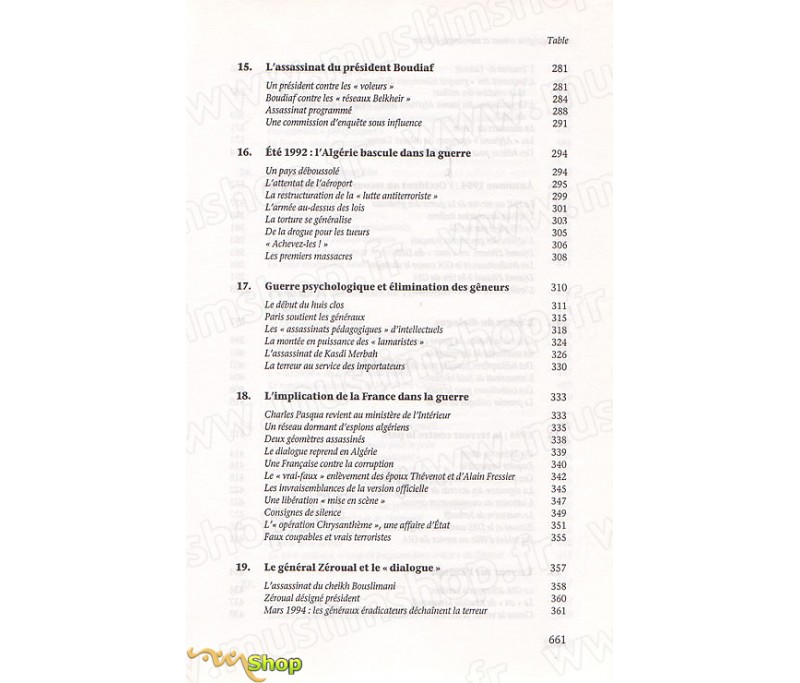 Table

15. L'assassinat du président Boudiaf 281

Un président contre les « voleurs » 281
Boudiaf contre les « réseaux Belkheir » 284
Assassinat programmé 288
Une commission d'enquête sous influence 291

16. Été 1992 : l'Algérie bascule dans la guerre 294

Un pays déboussolé 294
L'attentat de l'aéroport 295
La restructuration de la « lutte antiterroriste » 299
L'armée au-dessus des lois 301
La torture se généralise 303
De la drogue pour les tueurs 305
« Achevez-les ! » 306
Les premiers massacres 308

17. Guerre psychologique et élimination des gêneurs 310

Le début du huis clos 311
Paris soutient les généraux 315
Les « assassinats pédagogiques » d'intellectuels 318
La montée en puissance des « lamaristes » 324
L'assassinat de Kasdi Merbah 326
La terreur au service des importateurs 330

18. L'implication de la France dans la guerre 333

Charles Pasqua revient au ministère de l'Intérieur 333
Un réseau dormant d'espions algériens 335
Deux géomètres assassinés 338
Le dialogue reprend en Algérie 339
Une Française contre la corruption 340
Le « vrai-faux » enlèvement des époux Thévenot et d'Alain Fressier 342
Les invraisemblances de la version officielle 345
Une libération « mise en scène » 347
Consignes de silence 349
L'« opération Chrysanthème », une affaire d'État 351
Faux coupables et vrais terroristes 355

19. Le général Zéroual et le « dialogue » 357

L'assassinat du cheikh Bouslimani 358
Zéroual désigné président 360
Mars 1994 : les généraux éradicateurs déchaînent la terreur 361

661

Shop